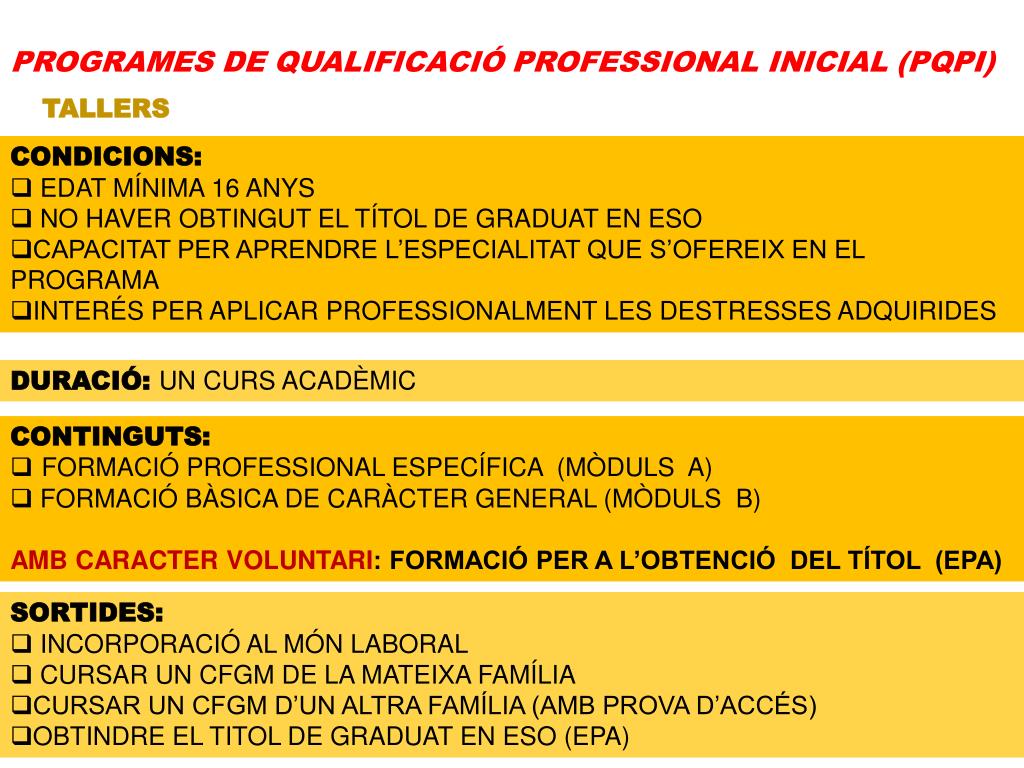 PROGRAMES DE QUALIFICACIÓ PROFESSIONAL INICIAL (PQPI)

TALLERS

CONDICIONS:
❑ EDAT MÍNIMA 16 ANYS
❑ NO HAVER OBTINGUT EL TÍTOL DE GRADUAT EN ESO
❑CAPACITAT PER APRENDRE L'ESPECIALITAT QUE S'OFEREIX EN EL PROGRAMA
❑INTERÉS PER APLICAR PROFESSIONALMENT LES DESTRESSES ADQUIRIDES

DURACIÓ: UN CURS ACADÈMIC

CONTINGUTS:
❑ FORMACIÓ PROFESSIONAL ESPECÍFICA (MÒDULS A)
❑ FORMACIÓ BÀSICA DE CARÀCTER GENERAL (MÒDULS B)

AMB CARACTER VOLUNTARI: FORMACIÓ PER A L'OBTENCIÓ DEL TÍTOL (EPA)

SORTIDES:
❑ INCORPORACIÓ AL MÓN LABORAL
❑ CURSAR UN CFGM DE LA MATEIXA FAMÍLIA
❑CURSAR UN CFGM D'UN ALTRA FAMÍLIA (AMB PROVA D'ACCÉS)
❑OBTINDRE EL TITOL DE GRADUAT EN ESO (EPA)